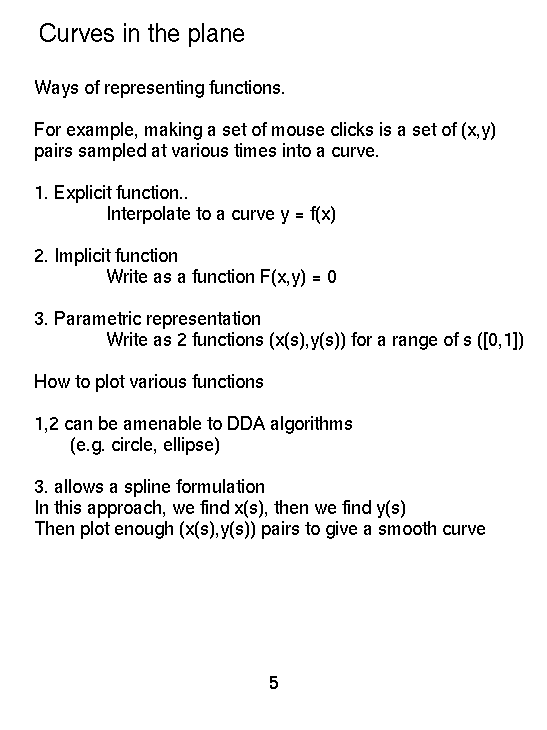 Curves in the plane

Ways of representing functions.

For example, making a set of mouse clicks is a set of (x,y) pairs sampled at various times into a curve.

1. Explicit function..
Interpolate to a curve y = f(x)

2. Implicit function
Write as a function F(x,y) = 0

3. Parametric representation
Write as 2 functions (x(s),y(s)) for a range of s ([0,1])

How to plot various functions

1,2 can be amenable to DDA algorithms
(e.g. circle, ellipse)

3. allows a spline formulation
In this approach, we find x(s), then we find y(s)
Then plot enough (x(s),y(s)) pairs to give a smooth curve

5